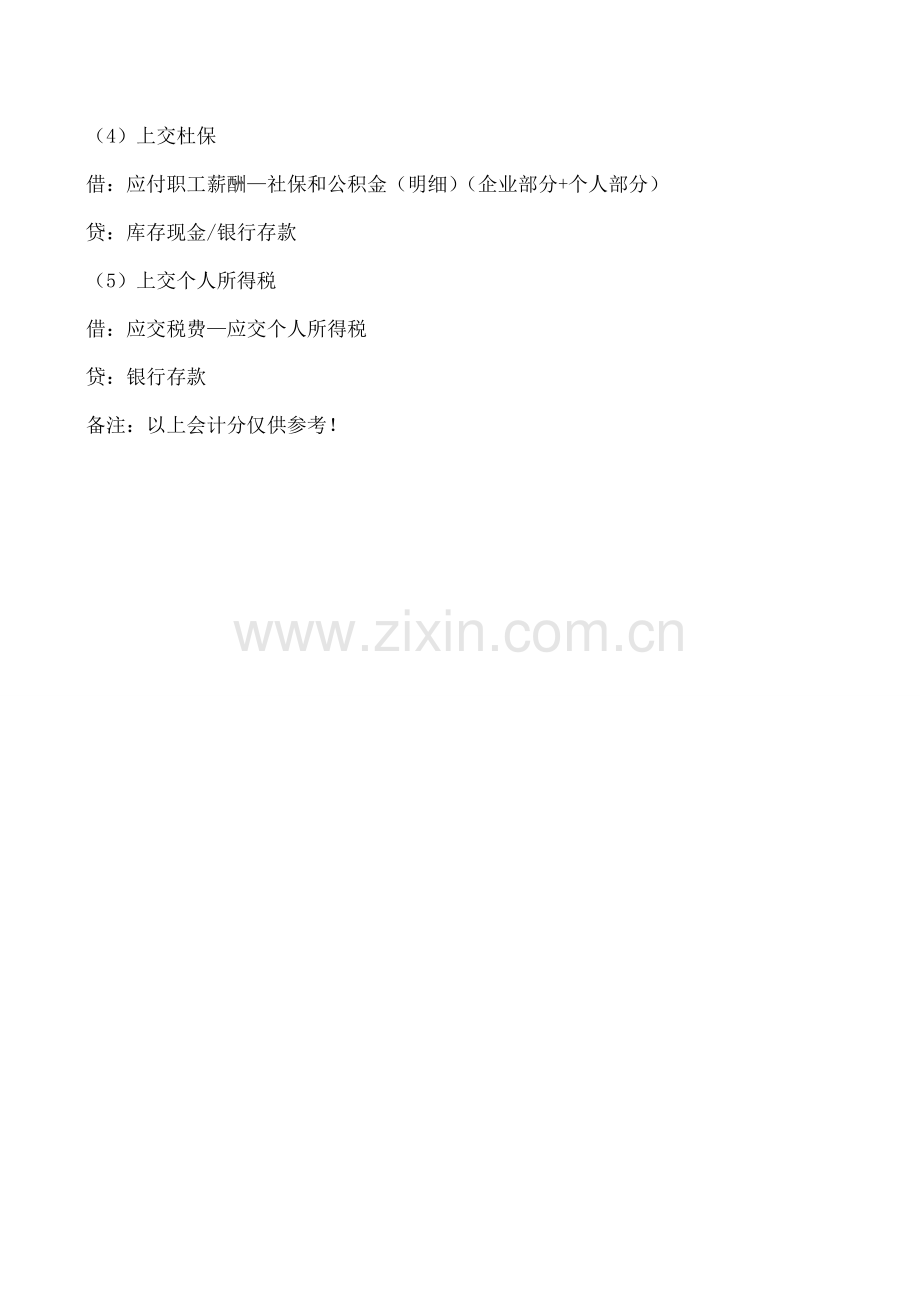 （4）上交杜保

借：应付职工薪酬—社保和公积金（明细）（企业部分+个人部分）

贷：库存现金/银行存款

（5）上交个人所得税

借：应交税费—应交个人所得税

贷：银行存款

备注：以上会计分仅供参考！

www.zixin.com.cn